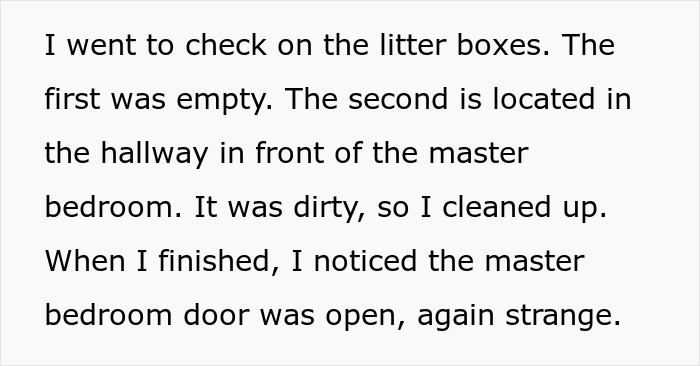 I went to check on the litter boxes. The first was empty. The second is located in the hallway in front of the master bedroom. It was dirty, so I cleaned up. When I finished, I noticed the master bedroom door was open, again strange.